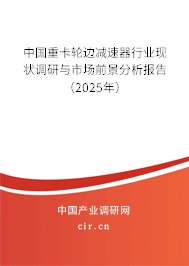 中国重卡轮边减速器行业现状调研与市场前景分析报告（2025年）

中国产业调研网
cir.cn